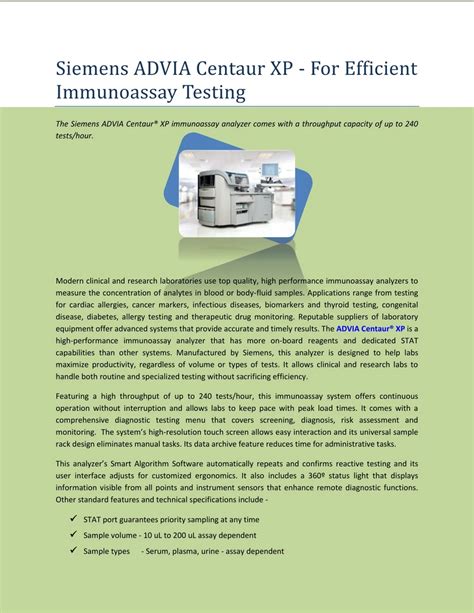 Siemens ADVIA Centaur XP - For Efficient Immunoassay Testing

The Siemens ADVIA Centaur® XP immunoassay analyzer comes with a throughput capacity of up to 240 tests/hour.

Modern clinical and research laboratories use top quality, high performance immunoassay analyzers to measure the concentration of analytes in blood or body-fluid samples. Applications range from testing for cardiac allergies, cancer markers, infectious diseases, biomarkers and thyroid testing, congenital disease, diabetes, allergy testing and therapeutic drug monitoring. Reputable suppliers of laboratory equipment offer advanced systems that provide accurate and timely results. The ADVIA Centaur® XP is a high-performance immunoassay analyzer that has more on-board reagents and dedicated STAT capabilities than other systems. Manufactured by Siemens, this analyzer is designed to help labs maximize productivity, regardless of volume or types of tests. It allows clinical and research labs to handle both routine and specialized testing without sacrificing efficiency.

Featuring a high throughput of up to 240 tests/hour, this immunoassay system offers continuous operation without interruption and allows labs to keep pace with peak load times. It comes with a comprehensive diagnostic testing menu that covers screening, diagnosis, risk assessment and monitoring. The system's high-resolution touch screen allows easy interaction and its universal sample rack design eliminates manual tasks. Its data archive feature reduces time for administrative tasks.

This analyzer's Smart Algorithm Software automatically repeats and confirms reactive testing and its user interface adjusts for customized ergonomics. It also includes a 360º status light that displays information visible from all points and instrument sensors that enhance remote diagnostic functions. Other standard features and technical specifications include -

✓ STAT port guarantees priority sampling at any time
✓ Sample volume - 10 uL to 200 uL assay dependent
✓ Sample types - Serum, plasma, urine - assay dependent